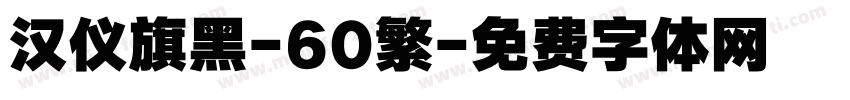 汉仪旗黑-60繁-免费字体网